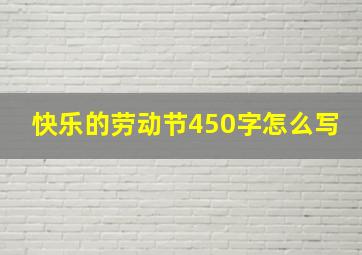 快乐的劳动节450字怎么写